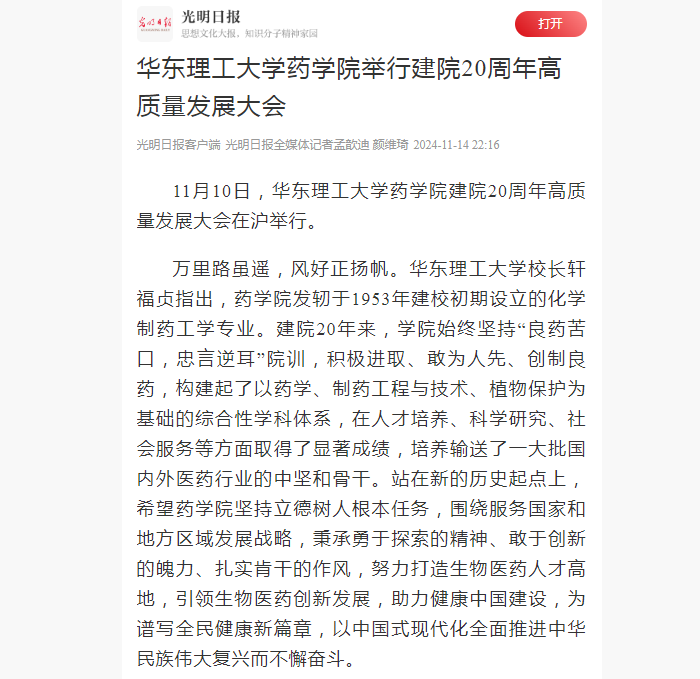 光明日报
思想文化大报，知识分子精神家园
打开

华东理工大学药学院举行建院20周年高质量发展大会

光明日报客户端 光明日报全媒体记者孟歆迪 颜维琦 2024-11-14 22:16

11月10日，华东理工大学药学院建院20周年高质量发展大会在沪举行。

万里路虽遥，风好正扬帆。华东理工大学校长轩福贞指出，药学院发轫于1953年建校初期设立的化学制药工学专业。建院20年来，学院始终坚持“良药苦口，忠言逆耳”院训，积极进取、敢为人先、创制良药，构建起了以药学、制药工程与技术、植物保护为基础的综合性学科体系，在人才培养、科学研究、社会服务等方面取得了显著成绩，培养输送了一大批国内外医药行业的中坚和骨干。站在新的历史起点上，希望药学院坚持立德树人根本任务，围绕服务国家和地方区域发展战略，秉承勇于探索的精神、敢于创新的魄力、扎实肯干的作风，努力打造生物医药人才高地，引领生物医药创新发展，助力健康中国建设，为谱写全民健康新篇章，以中国式现代化全面推进中华民族伟大复兴而不懈奋斗。